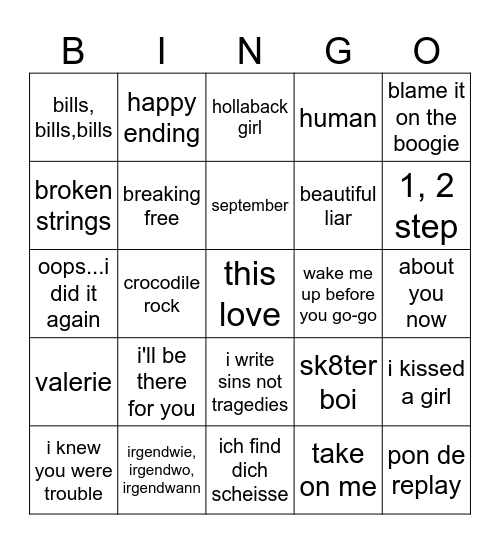 | B | I | N | G | O |
|---|---|---|---|---|
| bills, bills,bills | happy ending | hollaback girl | human | blame it on the boogie |
| broken strings | breaking free | september | beautiful liar | 1, 2 step |
| oops...i did it again | crocodile rock | this love | wake me up before you go-go | about you now |
| valerie | i'll be there for you | i write sins not tragedies | sk8ter boi | i kissed a girl |
| i knew you were trouble | irgendwie, irgendwo, irgendwann | ich find dich scheisse | take on me | pon de replay |